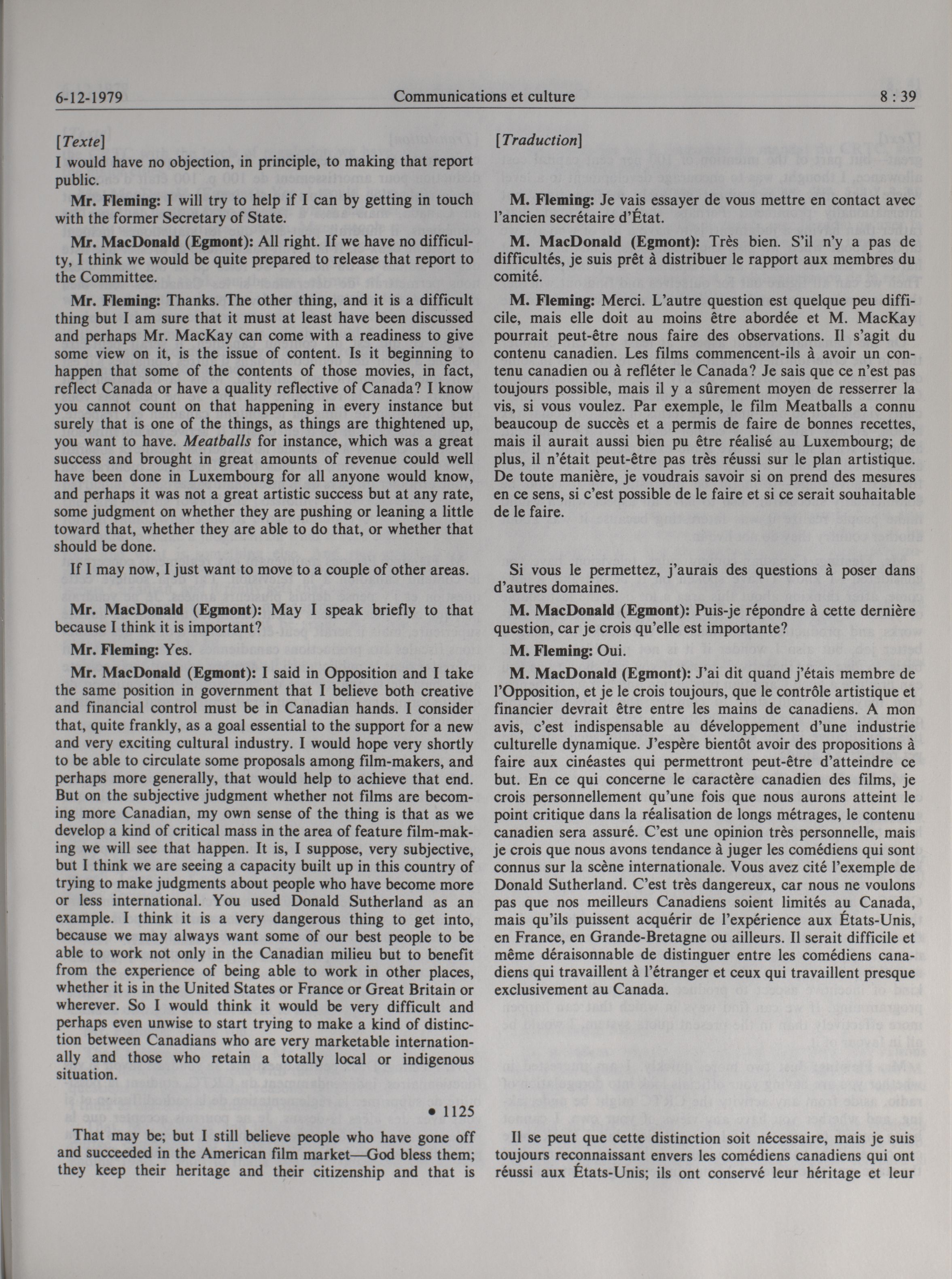 6-12-1979 Communications et culture 8 : 39

[Texte]
I would have no objection, in principle, to making that report public.

Mr. Fleming: I will try to help if I can by getting in touch with the former Secretary of State.

Mr. MacDonald (Egmont): All right. If we have no difficulty, I think we would be quite prepared to release that report to the Committee.

Mr. Fleming: Thanks. The other thing, and it is a difficult thing but I am sure that it must at least have been discussed and perhaps Mr. MacKay can come with a readiness to give some view on it, is the issue of content. Is it beginning to happen that some of the contents of those movies, in fact, reflect Canada or have a quality reflective of Canada? I know you cannot count on that happening in every instance but surely that is one of the things, as things are thightened up, you want to have. Meatballs for instance, which was a great success and brought in great amounts of revenue could well have been done in Luxembourg for all anyone would know, and perhaps it was not a great artistic success but at any rate, some judgment on whether they are pushing or leaning a little toward that, whether they are able to do that, or whether that should be done.

If I may now, I just want to move to a couple of other areas.

Mr. MacDonald (Egmont): May I speak briefly to that because I think it is important?

Mr. Fleming: Yes.

Mr. MacDonald (Egmont): I said in Opposition and I take the same position in government that I believe both creative and financial control must be in Canadian hands. I consider that, quite frankly, as a goal essential to the support for a new and very exciting cultural industry. I would hope very shortly to be able to circulate some proposals among film-makers, and perhaps more generally, that would help to achieve that end. But on the subjective judgment whether not films are becoming more Canadian, my own sense of the thing is that as we develop a kind of critical mass in the area of feature film-making we will see that happen. It is, I suppose, very subjective, but I think we are seeing a capacity built up in this country of trying to make judgments about people who have become more or less international. You used Donald Sutherland as an example. I think it is a very dangerous thing to get into, because we may always want some of our best people to be able to work not only in the Canadian milieu but to benefit from the experience of being able to work in other places, whether it is in the United States or France or Great Britain or wherever. So I would think it would be very difficult and perhaps even unwise to start trying to make a kind of distinction between Canadians who are very marketable internationally and those who retain a totally local or indigenous situation.

• 1125

That may be; but I still believe people who have gone off and succeeded in the American film market—God bless them; they keep their heritage and their citizenship and that is

[Traduction]

M. Fleming: Je vais essayer de vous mettre en contact avec l'ancien secrétaire d'État.

M. MacDonald (Egmont): Très bien. S'il n'y a pas de difficultés, je suis prêt à distribuer le rapport aux membres du comité.

M. Fleming: Merci. L'autre question est quelque peu difficile, mais elle doit au moins être abordée et M. MacKay pourrait peut-être nous faire des observations. Il s'agit du contenu canadien. Les films commencent-ils à avoir un contenu canadien ou à refléter le Canada? Je sais que ce n'est pas toujours possible, mais il y a sûrement moyen de resserrer la vis, si vous voulez. Par exemple, le film Meatballs a connu beaucoup de succès et a permis de faire de bonnes recettes, mais il aurait aussi bien pu être réalisé au Luxembourg; de plus, il n'était peut-être pas très réussi sur le plan artistique. De toute manière, je voudrais savoir si on prend des mesures en ce sens, si c'est possible de le faire et si ce serait souhaitable de le faire.

Si vous le permettez, j'aurais des questions à poser dans d'autres domaines.

M. MacDonald (Egmont): Puis-je répondre à cette dernière question, car je crois qu'elle est importante?

M. Fleming: Oui.

M. MacDonald (Egmont): J'ai dit quand j'étais membre de l'Opposition, et je le crois toujours, que le contrôle artistique et financier devrait être entre les mains de canadiens. A mon avis, c'est indispensable au développement d'une industrie culturelle dynamique. J'espère bientôt avoir des propositions à faire aux cinéastes qui permettront peut-être d'atteindre ce but. En ce qui concerne le caractère canadien des films, je crois personnellement qu'une fois que nous aurons atteint le point critique dans la réalisation de longs métrages, le contenu canadien sera assuré. C'est une opinion très personnelle, mais je crois que nous avons tendance à juger les comédiens qui sont connus sur la scène internationale. Vous avez cité l'exemple de Donald Sutherland. C'est très dangereux, car nous ne voulons pas que nos meilleurs Canadiens soient limités au Canada, mais qu'ils puissent acquérir de l'expérience aux États-Unis, en France, en Grande-Bretagne ou ailleurs. Il serait difficile et même déraisonnable de distinguer entre les comédiens canadiens qui travaillent à l'étranger et ceux qui travaillent presque exclusivement au Canada.

Il se peut que cette distinction soit nécessaire, mais je suis toujours reconnaissant envers les comédiens canadiens qui ont réussi aux États-Unis; ils ont conservé leur héritage et leur